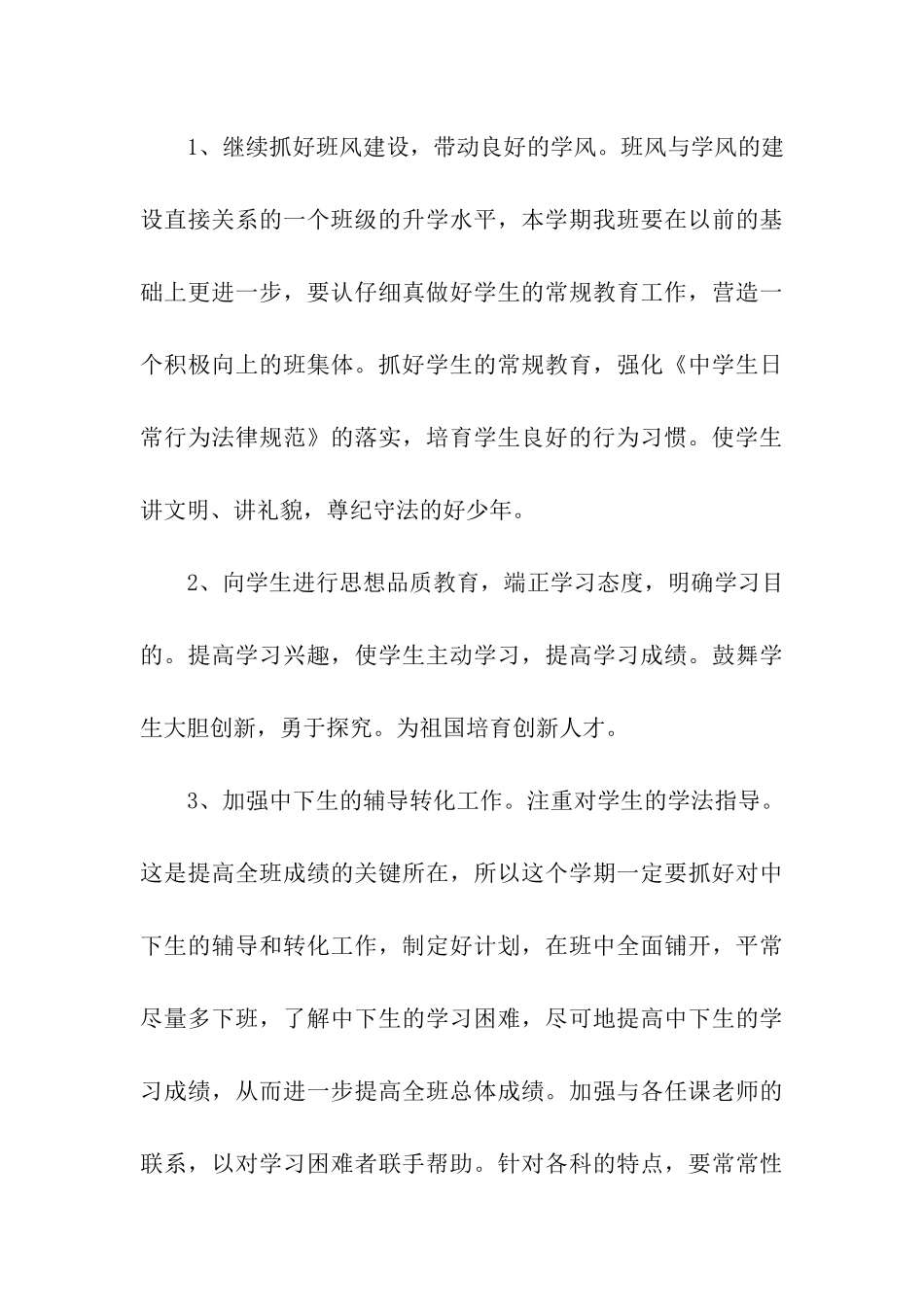 1、继续抓好班风建设，带动良好的学风。班风与学风的建设直接关系的一个班级的升学水平，本学期我班要在以前的基础上更进一步，要认仔细真做好学生的常规教育工作，营造一个积极向上的班集体。抓好学生的常规教育，强化《中学生日常行为法律规范》的落实，培育学生良好的行为习惯。使学生讲文明、讲礼貌，尊纪守法的好少年。

2、向学生进行思想品质教育，端正学习态度，明确学习目的。提高学习兴趣，使学生主动学习，提高学习成绩。鼓舞学生大胆创新，勇于探究。为祖国培育创新人才。

3、加强中下生的辅导转化工作。注重对学生的学法指导。这是提高全班成绩的关键所在，所以这个学期一定要抓好对中下生的辅导和转化工作，制定好计划，在班中全面铺开，平常尽量多下班，了解中下生的学习困难，尽可地提高中下生的学习成绩，从而进一步提高全班总体成绩。加强与各任课老师的联系，以对学习困难者联手帮助。针对各科的特点，要常常性